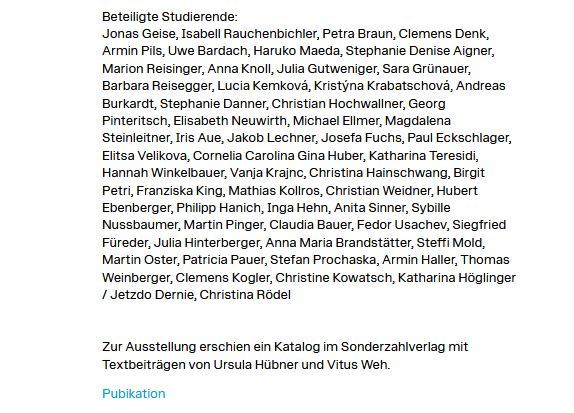 Beteiligte Studierende:
Jonas Geise, Isabell Rauchenbichler, Petra Braun, Clemens Denk, Armin Pils, Uwe Bardach, Haruko Maeda, Stephanie Denise Aigner, Marion Reisinger, Anna Knoll, Julia Gutweniger, Sara Grünauer, Barbara Reisegger, Lucia Kemková, Kristýna Krabatschová, Andreas Burkardt, Stephanie Danner, Christian Hochwallner, Georg Pinteritsch, Elisabeth Neuwirth, Michael Ellmer, Magdalena Steinleitner, Iris Aue, Jakob Lechner, Josefa Fuchs, Paul Eckschlager, Elitsa Velikova, Cornelia Carolina Gina Huber, Katharina Teresidi, Hannah Winkelbauer, Vanja Krajnc, Christina Hainschwang, Birgit Petri, Franziska King, Mathias Kollros, Christian Weidner, Hubert Ebenberger, Philipp Hanich, Inga Hehn, Anita Sinner, Sybille Nussbaumer, Martin Pinger, Claudia Bauer, Fedor Usachev, Siegfried Füreder, Julia Hinterberger, Anna Maria Brandstätter, Steffi Mold, Martin Oster, Patricia Pauer, Stefan Prochaska, Armin Haller, Thomas Weinberger, Clemens Kogler, Christine Kowatsch, Katharina Höglinger / Jetzdo Dernie, Christina Rödel

Zur Ausstellung erschien ein Katalog im Sonderzahlverlag mit Textbeiträgen von Ursula Hübner und Vitus Weh.

Pubikation